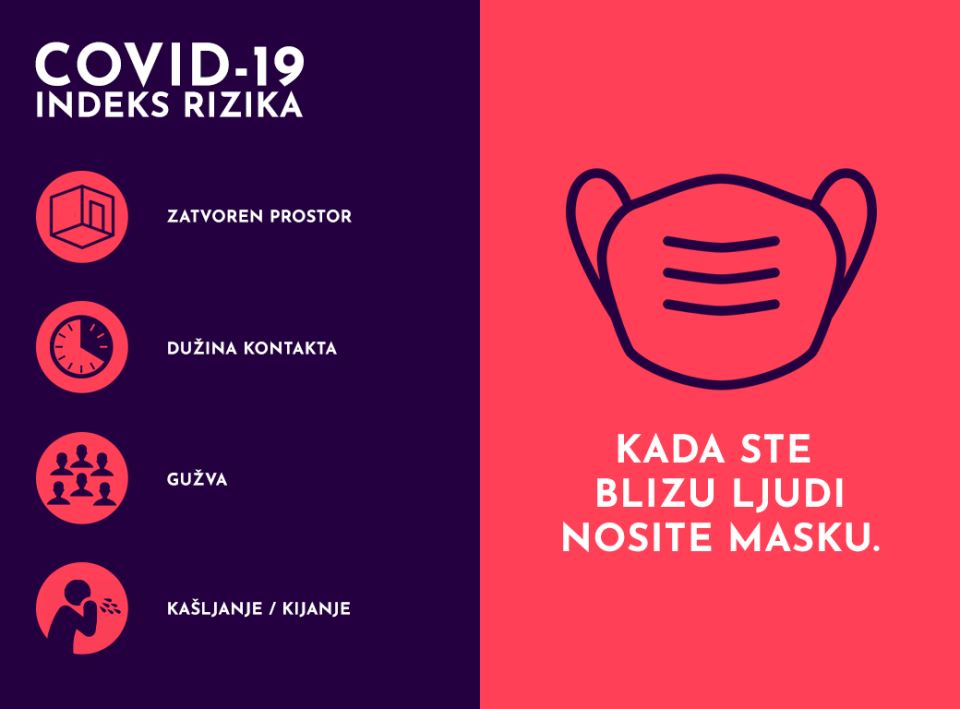 COVID-19
INDEKS RIZIKA

ZATVOREN PROSTOR

DUŽINA KONTAKTA

GUŽVA

KAŠLJANJE / KIJANJE

KADA STE BLIZU LJUDI NOSITE MASKU.